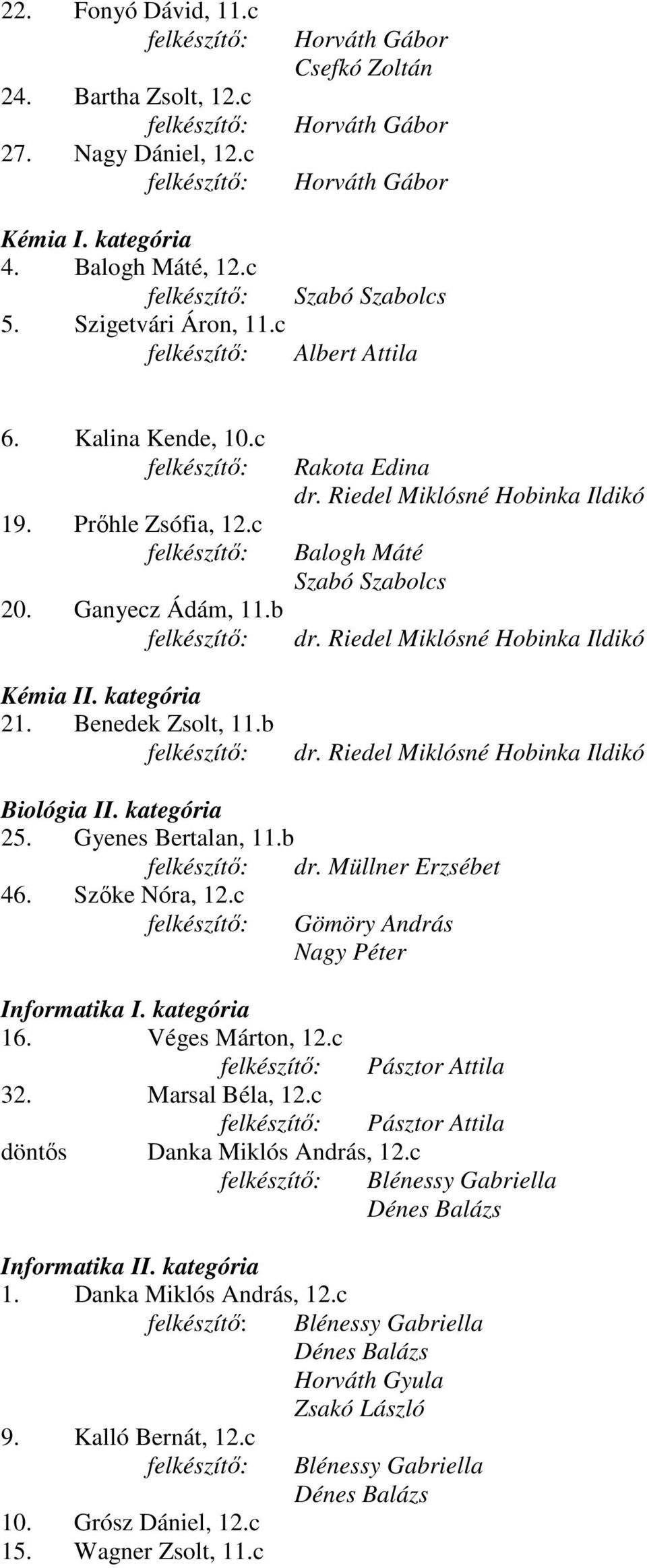 22. Fonyó Dávid, 11.c
felkészítő: Horváth Gábor
Csefkó Zoltán
24. Bartha Zsolt, 12.c
felkészítő: Horváth Gábor
27. Nagy Dániel, 12.c
felkészítő: Horváth Gábor

Kémia I. kategória
4. Balogh Máté, 12.c
felkészítő: Szabó Szabolcs
5. Szigetvári Áron, 11.c
felkészítő: Albert Attila

6. Kalina Kende, 10.c
felkészítő: Rakota Edina
dr. Riedel Miklósné Hobinka Ildikó
19. Prőhle Zsófia, 12.c
felkészítő: Balogh Máté
Szabó Szabolcs
20. Ganyecz Ádám, 11.b
felkészítő: dr. Riedel Miklósné Hobinka Ildikó

Kémia II. kategória
21. Benedek Zsolt, 11.b
felkészítő: dr. Riedel Miklósné Hobinka Ildikó

Biológia II. kategória
25. Gyenes Bertalan, 11.b
felkészítő: dr. Müllner Erzsébet
46. Szőke Nóra, 12.c
felkészítő: Gömöry András
Nagy Péter

Informatika I. kategória
16. Véges Márton, 12.c
felkészítő: Pásztor Attila
32. Marsal Béla, 12.c
felkészítő: Pásztor Attila
döntős Danka Miklós András, 12.c
felkészítő: Blénessy Gabriella
Dénes Balázs

Informatika II. kategória
1. Danka Miklós András, 12.c
felkészítő: Blénessy Gabriella
Dénes Balázs
Horváth Gyula
Zsakó László
9. Kalló Bernát, 12.c
felkészítő: Blénessy Gabriella
Dénes Balázs
10. Grósz Dániel, 12.c
15. Wagner Zsolt, 11.c